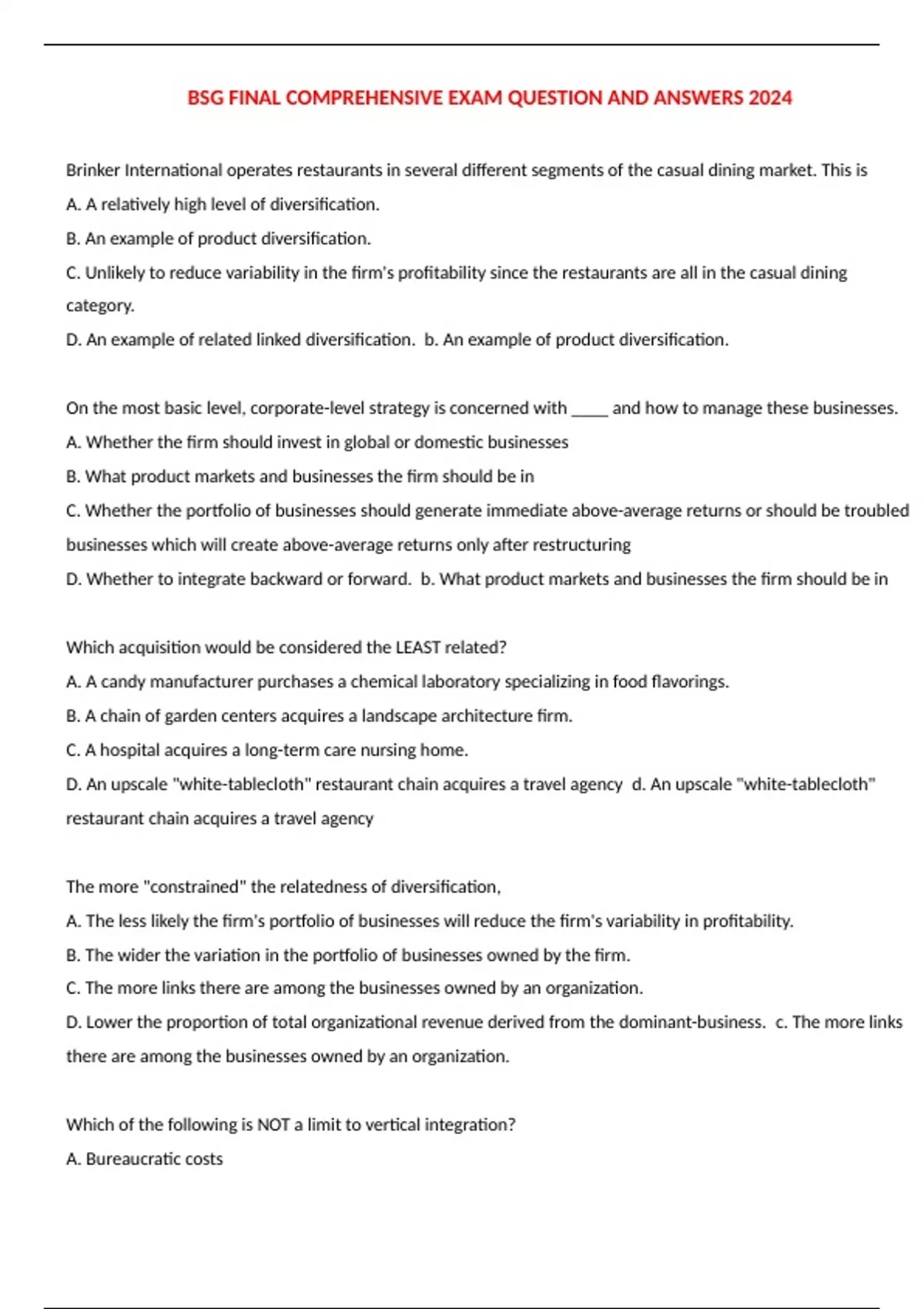 BSG FINAL COMPREHENSIVE EXAM QUESTION AND ANSWERS 2024

Brinker International operates restaurants in several different segments of the casual dining market. This is
A. A relatively high level of diversification.
B. An example of product diversification.
C. Unlikely to reduce variability in the firm's profitability since the restaurants are all in the casual dining category.
D. An example of related linked diversification. b. An example of product diversification.

On the most basic level, corporate-level strategy is concerned with _____ and how to manage these businesses.
A. Whether the firm should invest in global or domestic businesses
B. What product markets and businesses the firm should be in
C. Whether the portfolio of businesses should generate immediate above-average returns or should be troubled businesses which will create above-average returns only after restructuring
D. Whether to integrate backward or forward. b. What product markets and businesses the firm should be in

Which acquisition would be considered the LEAST related?
A. A candy manufacturer purchases a chemical laboratory specializing in food flavorings.
B. A chain of garden centers acquires a landscape architecture firm.
C. A hospital acquires a long-term care nursing home.
D. An upscale "white-tablecloth" restaurant chain acquires a travel agency d. An upscale "white-tablecloth" restaurant chain acquires a travel agency

The more "constrained" the relatedness of diversification,
A. The less likely the firm's portfolio of businesses will reduce the firm's variability in profitability.
B. The wider the variation in the portfolio of businesses owned by the firm.
C. The more links there are among the businesses owned by an organization.
D. Lower the proportion of total organizational revenue derived from the dominant-business. c. The more links there are among the businesses owned by an organization.

Which of the following is NOT a limit to vertical integration?
A. Bureaucratic costs